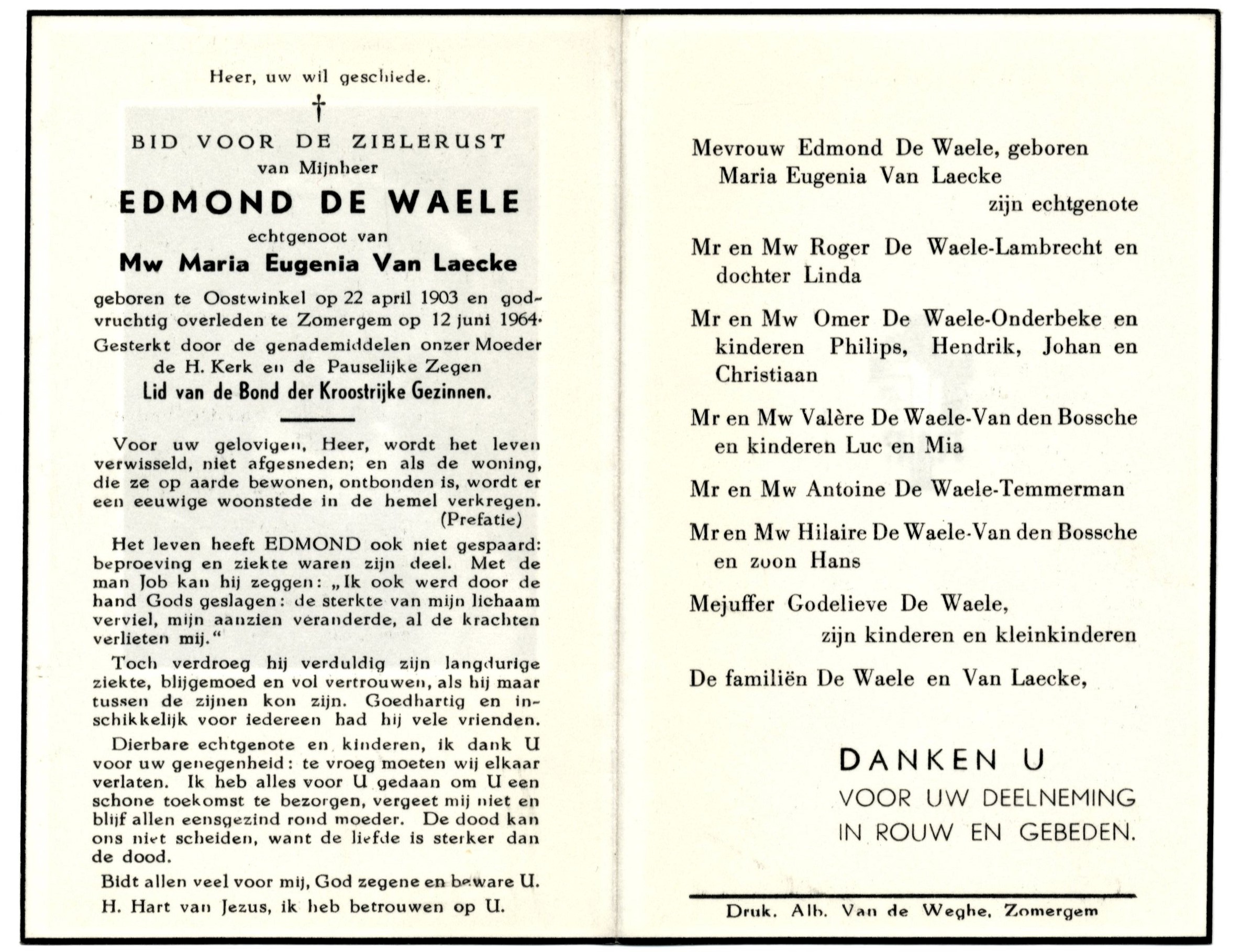 Heer, uw wil geschiede.

†

BID VOOR DE ZIELERUST
van Mijnheer

EDMOND DE WAELE

echtgenoot van

Mw Maria Eugenia Van Laecke

geboren te Oostwinkel op 22 april 1903 en godvruchtig overleden te Zomergem op 12 juni 1964.
Gesterkt door de genademiddelen onzer Moeder de H. Kerk en de Pauselijke Zegen
Lid van de Bond der Kroostrijke Gezinnen.

Voor uw gelovigen, Heer, wordt het leven verwisseld, niet afgesneden; en als de woning, die ze op aarde bewonen, ontbonden is, wordt er een eeuwige woonstede in de hemel verkregen.
(Prefatie)

Het leven heeft EDMOND ook niet gespaard: beproeving en ziekte waren zijn deel. Met de man Job kan hij zeggen: „Ik ook werd door de hand Gods geslagen: de sterkte van mijn lichaam verviel, mijn aanzien veranderde, al de krachten verlieten mij."

Toch verdroeg hij verduldig zijn langdurige ziekte, blijgemoed en vol vertrouwen, als hij maar tussen de zijnen kon zijn. Goedhartig en inschikkelijk voor iedereen had hij vele vrienden.

Dierbare echtgenote en kinderen, ik dank U voor uw genegenheid: te vroeg moeten wij elkaar verlaten. Ik heb alles voor U gedaan om U een schone toekomst te bezorgen, vergeet mij niet en blijf allen eensgezind rond moeder. De dood kan ons niet scheiden, want de liefde is sterker dan de dood.

Bidt allen veel voor mij, God zegene en beware U.

H. Hart van Jezus, ik heb betrouwen op U.

Mevrouw Edmond De Waele, geboren Maria Eugenia Van Laecke
zijn echtgenote

Mr en Mw Roger De Waele-Lambrecht en dochter Linda

Mr en Mw Omer De Waele-Onderbeke en kinderen Philips, Hendrik, Johan en Christiaan

Mr en Mw Valère De Waele-Van den Bossche en kinderen Luc en Mia

Mr en Mw Antoine De Waele-Temmerman

Mr en Mw Hilaire De Waele-Van den Bossche en zoon Hans

Mejuffer Godelieve De Waele,
zijn kinderen en kleinkinderen

De familiën De Waele en Van Laecke,

DANKEN U
VOOR UW DEELNEMING
IN ROUW EN GEBEDEN.

Druk. Alb. Van de Weghe, Zomergem